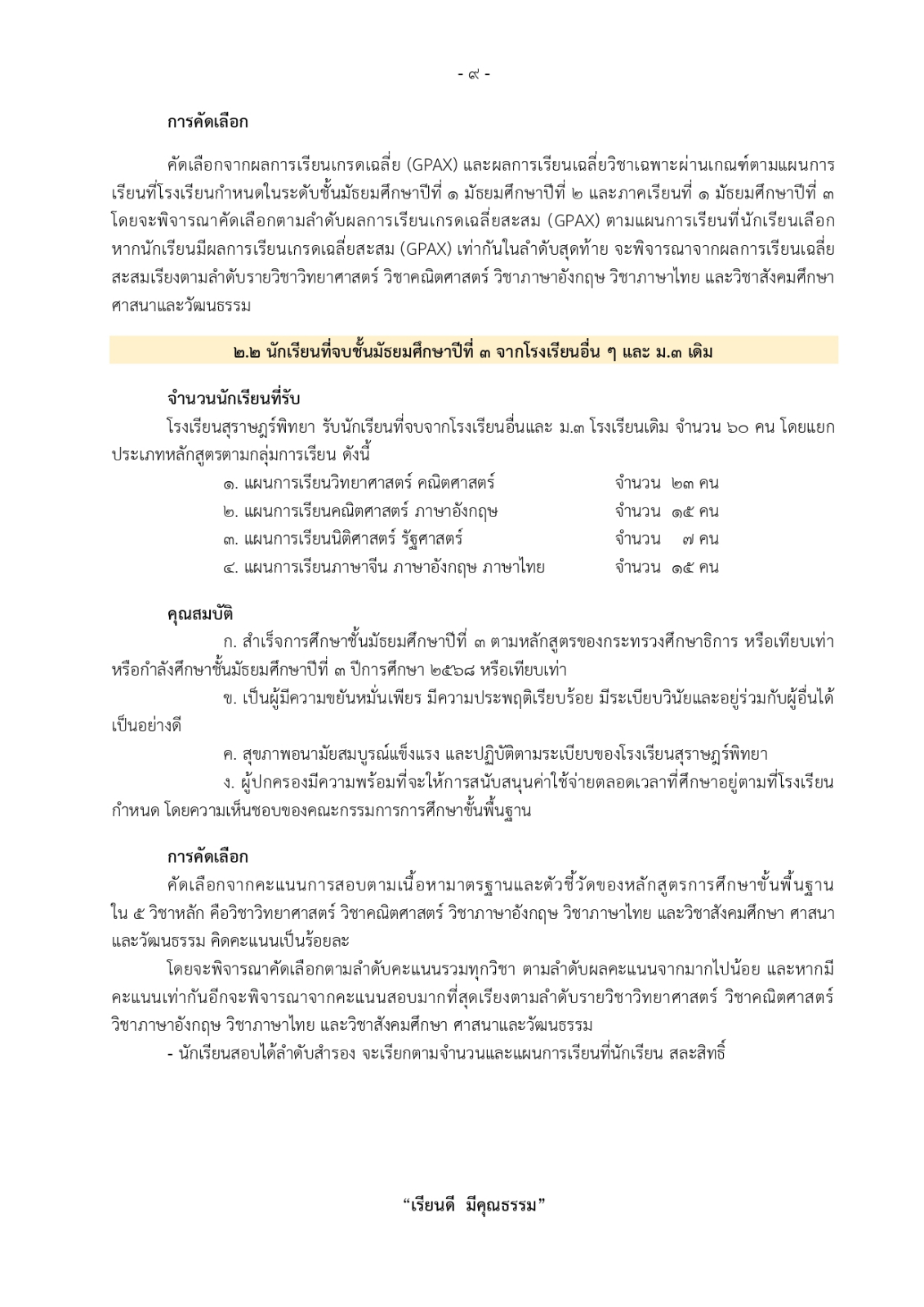 - ๙ -

การคัดเลือก

คัดเลือกจากผลการเรียนเกรดเฉลี่ย (GPAX) และผลการเรียนเฉลี่ยวิชาเฉพาะผ่านเกณฑ์ตามแผนการเรียนที่โรงเรียนกำหนดในระดับชั้นมัธยมศึกษาปีที่ ๑ มัธยมศึกษาปีที่ ๒ และภาคเรียนที่ ๑ มัธยมศึกษาปีที่ ๓ โดยจะพิจารณาคัดเลือกตามลำดับผลการเรียนเกรดเฉลี่ยสะสม (GPAX) ตามแผนการเรียนที่นักเรียนเลือก หากนักเรียนมีผลการเรียนเกรดเฉลี่ยสะสม (GPAX) เท่ากันในลำดับสุดท้าย จะพิจารณาจากผลการเรียนเฉลี่ยสะสมเรียงตามลำดับรายวิชาวิทยาศาสตร์ วิชาคณิตศาสตร์ วิชาภาษาอังกฤษ วิชาภาษาไทย และวิชาสังคมศึกษา ศาสนาและวัฒนธรรม

๒.๒ นักเรียนที่จบชั้นมัธยมศึกษาปีที่ ๓ จากโรงเรียนอื่น ๆ และ ม.๓ เดิม

จำนวนนักเรียนที่รับ

โรงเรียนสุราษฎร์พิทยา รับนักเรียนที่จบจากโรงเรียนอื่นและ ม.๓ โรงเรียนเดิม จำนวน ๖๐ คน โดยแยกประเภทหลักสูตรตามกลุ่มการเรียน ดังนี้

๑. แผนการเรียนวิทยาศาสตร์ คณิตศาสตร์ จำนวน ๒๓ คน
๒. แผนการเรียนคณิตศาสตร์ ภาษาอังกฤษ จำนวน ๑๕ คน
๓. แผนการเรียนนิติศาสตร์ รัฐศาสตร์ จำนวน ๗ คน
๔. แผนการเรียนภาษาจีน ภาษาอังกฤษ ภาษาไทย จำนวน ๑๕ คน

คุณสมบัติ

ก. สำเร็จการศึกษาชั้นมัธยมศึกษาปีที่ ๓ ตามหลักสูตรของกระทรวงศึกษาธิการ หรือเทียบเท่า หรือกำลังศึกษาชั้นมัธยมศึกษาปีที่ ๓ ปีการศึกษา ๒๕๖๘ หรือเทียบเท่า

ข. เป็นผู้มีความขยันหมั่นเพียร มีความประพฤติเรียบร้อย มีระเบียบวินัยและอยู่ร่วมกับผู้อื่นได้เป็นอย่างดี

ค. สุขภาพอนามัยสมบูรณ์แข็งแรง และปฏิบัติตามระเบียบของโรงเรียนสุราษฎร์พิทยา

ง. ผู้ปกครองมีความพร้อมที่จะให้การสนับสนุนค่าใช้จ่ายตลอดเวลาที่ศึกษาอยู่ตามที่โรงเรียนกำหนด โดยความเห็นชอบของคณะกรรมการการศึกษาขั้นพื้นฐาน

การคัดเลือก

คัดเลือกจากคะแนนการสอบตามเนื้อหามาตรฐานและตัวชี้วัดของหลักสูตรการศึกษาขั้นพื้นฐาน ใน ๕ วิชาหลัก คือวิชาวิทยาศาสตร์ วิชาคณิตศาสตร์ วิชาภาษาอังกฤษ วิชาภาษาไทย และวิชาสังคมศึกษา ศาสนาและวัฒนธรรม คิดคะแนนเป็นร้อยละ

โดยจะพิจารณาคัดเลือกตามลำดับคะแนนรวมทุกวิชา ตามลำดับผลคะแนนจากมากไปน้อย และหากมีคะแนนเท่ากันอีกจะพิจารณาจากคะแนนสอบมากที่สุดเรียงตามลำดับรายวิชาวิทยาศาสตร์ วิชาคณิตศาสตร์ วิชาภาษาอังกฤษ วิชาภาษาไทย และวิชาสังคมศึกษา ศาสนาและวัฒนธรรม

- นักเรียนสอบได้ลำดับสำรอง จะเรียกตามจำนวนและแผนการเรียนที่นักเรียน สละสิทธิ์

“เรียนดี มีคุณธรรม”